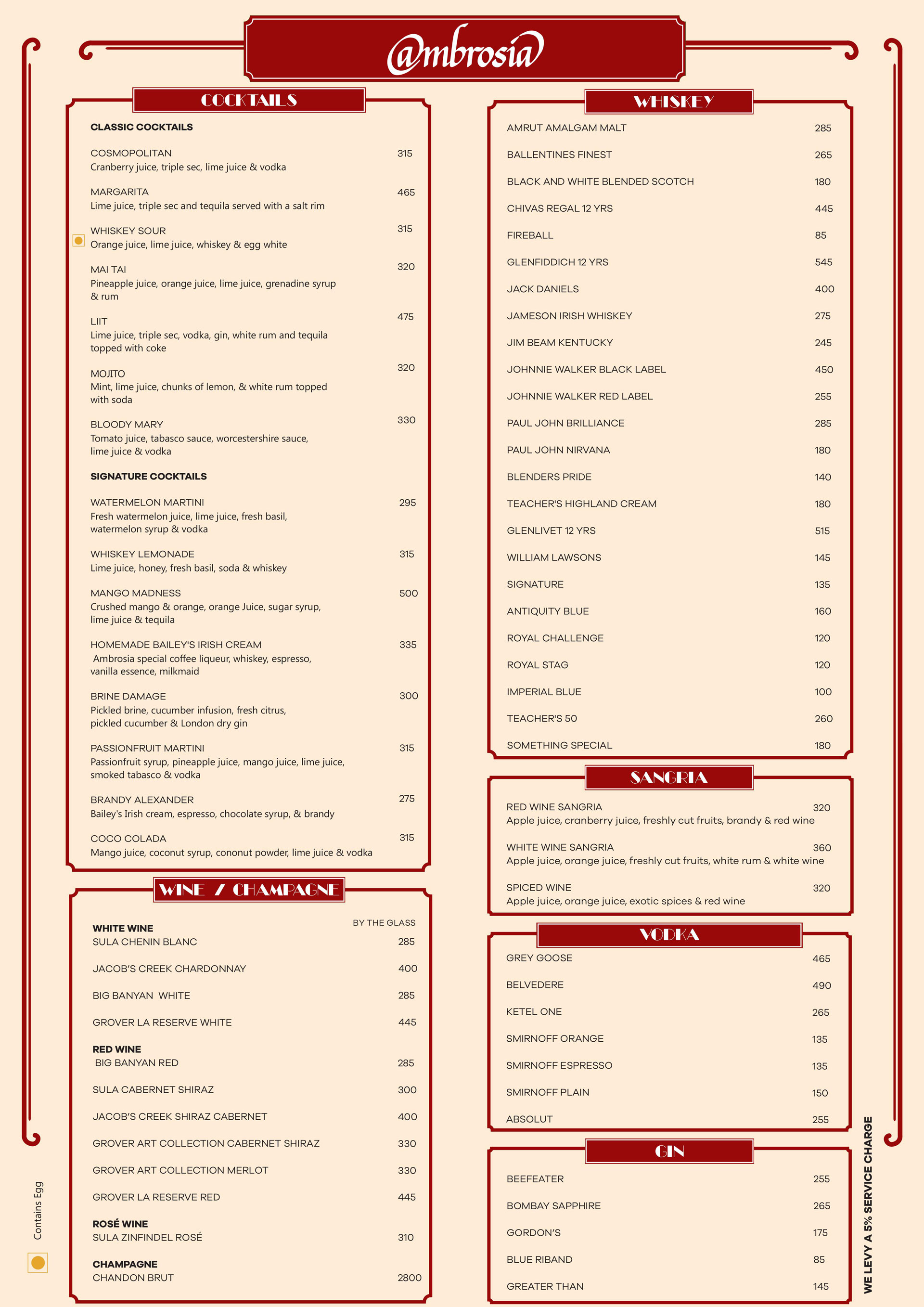 @mbrosia

COCKTAILS

CLASSIC COCKTAILS

COSMOPOLITAN 315
Cranberry juice, triple sec, lime juice & vodka

MARGARITA 465
Lime juice, triple sec and tequila served with a salt rim

WHISKEY SOUR 315
Orange juice, lime juice, whiskey & egg white

MAI TAI 320
Pineapple juice, orange juice, lime juice, grenadine syrup & rum

LIIT 475
Lime juice, triple sec, vodka, gin, white rum and tequila topped with coke

MOJITO 320
Mint, lime juice, chunks of lemon, & white rum topped with soda

BLOODY MARY 330
Tomato juice, tabasco sauce, worcestershire sauce, lime juice & vodka

SIGNATURE COCKTAILS

WATERMELON MARTINI 295
Fresh watermelon juice, lime juice, fresh basil, watermelon syrup & vodka

WHISKEY LEMONADE 315
Lime juice, honey, fresh basil, soda & whiskey

MANGO MADNESS 500
Crushed mango & orange, orange Juice, sugar syrup, lime juice & tequila

HOMEMADE BAILEY'S IRISH CREAM 335
Ambrosia special coffee liqueur, whiskey, espresso, vanilla essence, milkmaid

BRINE DAMAGE 300
Pickled brine, cucumber infusion, fresh citrus, pickled cucumber & London dry gin

PASSIONFRUIT MARTINI 315
Passionfruit syrup, pineapple juice, mango juice, lime juice, smoked tabasco & vodka

BRANDY ALEXANDER 275
Bailey's Irish cream, espresso, chocolate syrup, & brandy

COCO COLADA 315
Mango juice, coconut syrup, cononut powder, lime juice & vodka

WINE / CHAMPAGNE

BY THE GLASS
WHITE WINE
SULA CHENIN BLANC 285
JACOB'S CREEK CHARDONNAY 400
BIG BANYAN WHITE 285
GROVER LA RESERVE WHITE 445

RED WINE
BIG BANYAN RED 285
SULA CABERNET SHIRAZ 300
JACOB'S CREEK SHIRAZ CABERNET 400
GROVER ART COLLECTION CABERNET SHIRAZ 330
GROVER ART COLLECTION MERLOT 330
GROVER LA RESERVE RED 445

ROSÉ WINE
SULA ZINFINDEL ROSÉ 310

CHAMPAGNE
CHANDON BRUT 2800

Contains Egg

WHISKEY

AMRUT AMALGAM MALT 285
BALLENTINES FINEST 265
BLACK AND WHITE BLENDED SCOTCH 180
CHIVAS REGAL 12 YRS 445
FIREBALL 85
GLENFIDDICH 12 YRS 545
JACK DANIELS 400
JAMESON IRISH WHISKEY 275
JIM BEAM KENTUCKY 245
JOHNNIE WALKER BLACK LABEL 450
JOHNNIE WALKER RED LABEL 255
PAUL JOHN BRILLIANCE 285
PAUL JOHN NIRVANA 180
BLENDERS PRIDE 140
TEACHER'S HIGHLAND CREAM 180
GLENLIVET 12 YRS 515
WILLIAM LAWSONS 145
SIGNATURE 135
ANTIQUITY BLUE 160
ROYAL CHALLENGE 120
ROYAL STAG 120
IMPERIAL BLUE 100
TEACHER'S 50 260
SOMETHING SPECIAL 180

SANGRIA

RED WINE SANGRIA 320
Apple juice, cranberry juice, freshly cut fruits, brandy & red wine

WHITE WINE SANGRIA 360
Apple juice, orange juice, freshly cut fruits, white rum & white wine

SPICED WINE 320
Apple juice, orange juice, exotic spices & red wine

VODKA

GREY GOOSE 465
BELVEDERE 490
KETEL ONE 265
SMIRNOFF ORANGE 135
SMIRNOFF ESPRESSO 135
SMIRNOFF PLAIN 150
ABSOLUT 255

GIN

BEEFEATER 255
BOMBAY SAPPHIRE 265
GORDON'S 175
BLUE RIBAND 85
GREATER THAN 145

WE LEVY A 5% SERVICE CHARGE